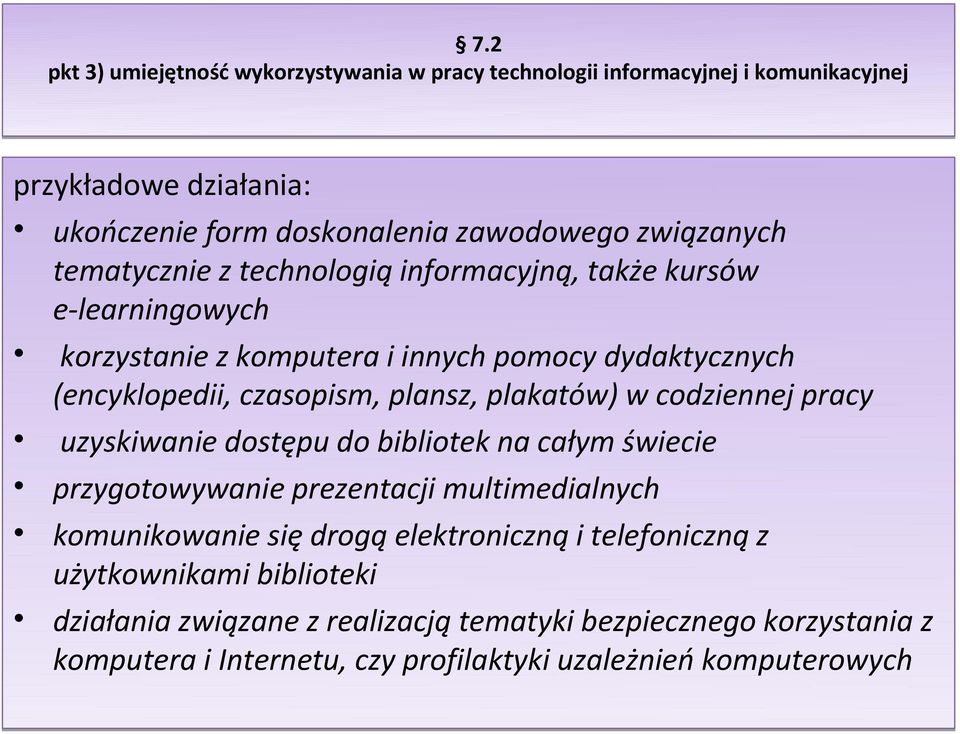 § 7.2
pkt 3) umiejętność wykorzystywania w pracy technologii informacyjnej i komunikacyjnej

przykładowe działania:

• ukończenie form doskonalenia zawodowego związanych tematycznie z technologią informacyjną, także kursów e-learningowych
• korzystanie z komputera i innych pomocy dydaktycznych (encyklopedii, czasopism, plansz, plakatów) w codziennej pracy
• uzyskiwanie dostępu do bibliotek na całym świecie
• przygotowywanie prezentacji multimedialnych
• komunikowanie się drogą elektroniczną i telefoniczną z użytkownikami biblioteki
• działania związane z realizacją tematyki bezpiecznego korzystania z komputera i Internetu, czy profilaktyki uzależnień komputerowych